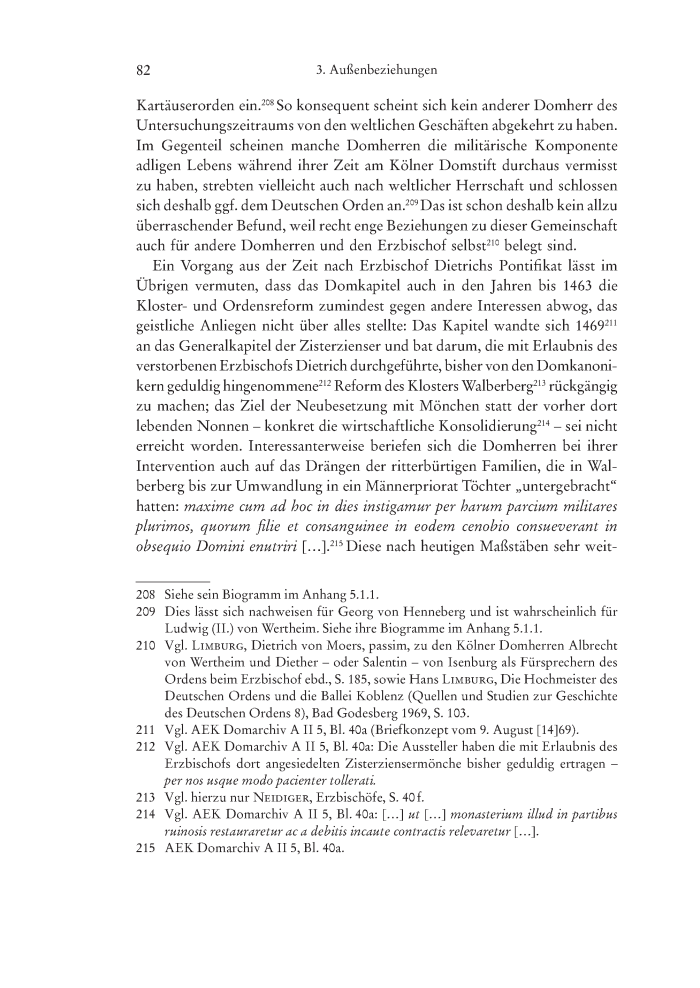 82 3. Außenbeziehungen

Kartäuserorden ein.$^{208}$ So konsequent scheint sich kein anderer Domherr des Untersuchungszeitraums von den weltlichen Geschäften abgekehrt zu haben. Im Gegenteil scheinen manche Domherren die militärische Komponente adligen Lebens während ihrer Zeit am Kölner Domstift durchaus vermisst zu haben, strebten vielleicht auch nach weltlicher Herrschaft und schlossen sich deshalb ggf. dem Deutschen Orden an.$^{209}$ Das ist schon deshalb kein allzu überraschender Befund, weil recht enge Beziehungen zu dieser Gemeinschaft auch für andere Domherren und den Erzbischof selbst$^{210}$ belegt sind.

Ein Vorgang aus der Zeit nach Erzbischof Dietrichs Pontifikat lässt im Übrigen vermuten, dass das Domkapitel auch in den Jahren bis 1463 die Kloster- und Ordensreform zumindest gegen andere Interessen abwog, das geistliche Anliegen nicht über alles stellte: Das Kapitel wandte sich 1469$^{211}$ an das Generalkapitel der Zisterzienser und bat darum, die mit Erlaubnis des verstorbenen Erzbischofs Dietrich durchgeführte, bisher von den Domkanonikern geduldig hingenommene$^{212}$ Reform des Klosters Walberberg$^{213}$ rückgängig zu machen; das Ziel der Neubesetzung mit Mönchen statt der vorher dort lebenden Nonnen – konkret die wirtschaftliche Konsolidierung$^{214}$ – sei nicht erreicht worden. Interessanterweise beriefen sich die Domherren bei ihrer Intervention auch auf das Drängen der ritterbürtigen Familien, die in Walberberg bis zur Umwandlung in ein Männerpriorat Töchter „untergebracht“ hatten: maxime cum ad hoc in dies instigamur per harum parcium militares plurimos, quorum filie et consanguinee in eodem cenobio consueverant in obsequio Domini enutriri […].$^{215}$ Diese nach heutigen Maßstäben sehr weit-

208 Siehe sein Biogramm im Anhang 5.1.1.
209 Dies lässt sich nachweisen für Georg von Henneberg und ist wahrscheinlich für Ludwig (II.) von Wertheim. Siehe ihre Biogramme im Anhang 5.1.1.
210 Vgl. Limburg, Dietrich von Moers, passim, zu den Kölner Domherren Albrecht von Wertheim und Diether – oder Salentin – von Isenburg als Fürsprechern des Ordens beim Erzbischof ebd., S. 185, sowie Hans Limburg, Die Hochmeister des Deutschen Ordens und die Ballei Koblenz (Quellen und Studien zur Geschichte des Deutschen Ordens 8), Bad Godesberg 1969, S. 103.
211 Vgl. AEK Domarchiv A II 5, Bl. 40a (Briefkonzept vom 9. August [14]69).
212 Vgl. AEK Domarchiv A II 5, Bl. 40a: Die Aussteller haben die mit Erlaubnis des Erzbischofs dort angesiedelten Zisterziensermönche bisher geduldig ertragen – per nos usque modo pacienter tollerati.
213 Vgl. hierzu nur Neidiger, Erzbischöfe, S. 40 f.
214 Vgl. AEK Domarchiv A II 5, Bl. 40a: […] ut […] monasterium illud in partibus ruinosis restauraretur ac a debitis incaute contractis relevaretur […].
215 AEK Domarchiv A II 5, Bl. 40a.